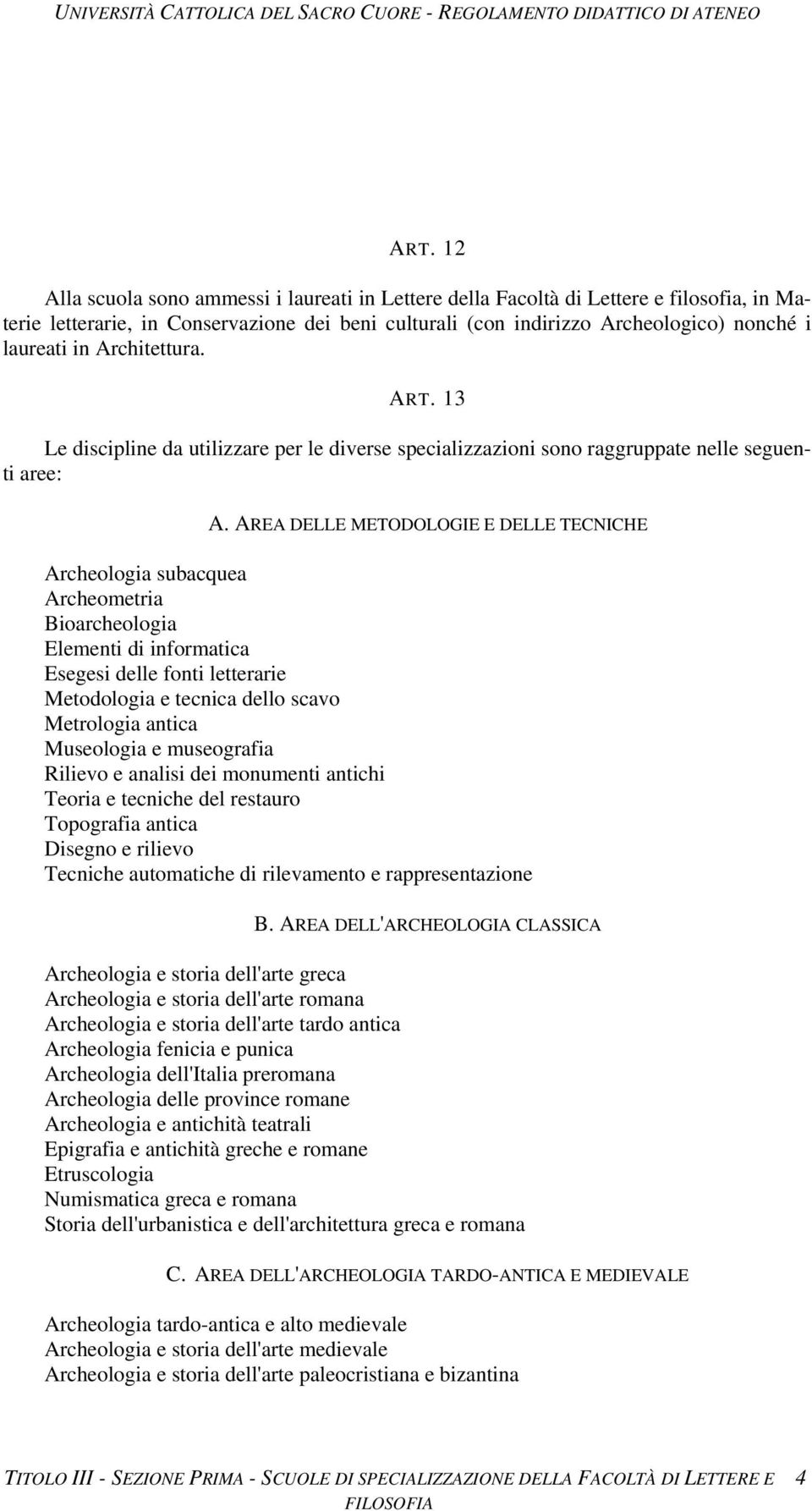 UNIVERSITÀ CATTOLICA DEL SACRO CUORE - REGOLAMENTO DIDATTICO DI ATENEO

ART. 12

Alla scuola sono ammessi i laureati in Lettere della Facoltà di Lettere e filosofia, in Materie letterarie, in Conservazione dei beni culturali (con indirizzo Archeologico) nonché i laureati in Architettura.

ART. 13

Le discipline da utilizzare per le diverse specializzazioni sono raggruppate nelle seguenti aree:

A. AREA DELLE METODOLOGIE E DELLE TECNICHE

Archeologia subacquea
Archeometria
Bioarcheologia
Elementi di informatica
Esegesi delle fonti letterarie
Metodologia e tecnica dello scavo
Metrologia antica
Museologia e museografia
Rilievo e analisi dei monumenti antichi
Teoria e tecniche del restauro
Topografia antica
Disegno e rilievo
Tecniche automatiche di rilevamento e rappresentazione

B. AREA DELL'ARCHEOLOGIA CLASSICA

Archeologia e storia dell'arte greca
Archeologia e storia dell'arte romana
Archeologia e storia dell'arte tardo antica
Archeologia fenicia e punica
Archeologia dell'Italia preromana
Archeologia delle province romane
Archeologia e antichità teatrali
Epigrafia e antichità greche e romane
Etruscologia
Numismatica greca e romana
Storia dell'urbanistica e dell'architettura greca e romana

C. AREA DELL'ARCHEOLOGIA TARDO-ANTICA E MEDIEVALE

Archeologia tardo-antica e alto medievale
Archeologia e storia dell'arte medievale
Archeologia e storia dell'arte paleocristiana e bizantina

TITOLO III - SEZIONE PRIMA - SCUOLE DI SPECIALIZZAZIONE DELLA FACOLTÀ DI LETTERE E FILOSOFIA 4